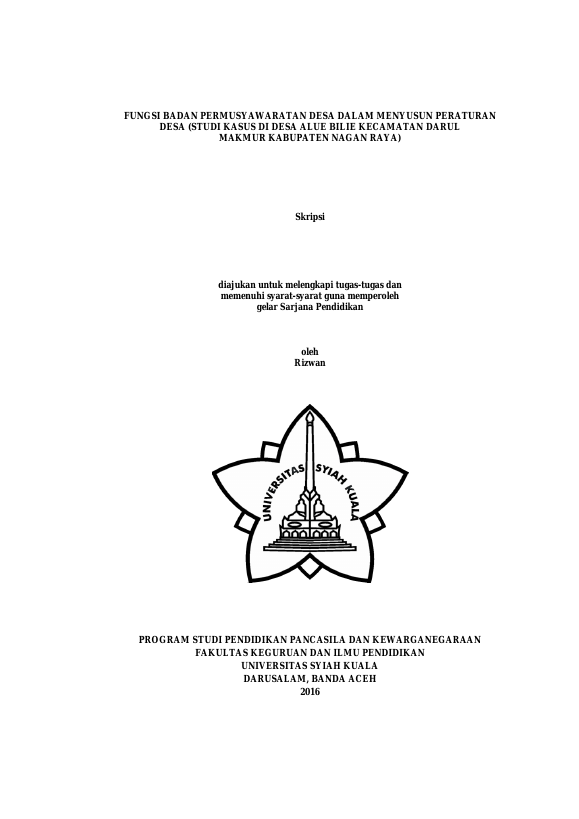 FUNGSI BADAN PERMUSYAWARATAN DESA DALAM MENYUSUN PERATURAN DESA (STUDI KASUS DI DESA ALUE BILIE KECAMATAN DARUL MAKMUR KABUPATEN NAGAN RAYA)

Skripsi

diajukan untuk melengkapi tugas-tugas dan memenuhi syarat-syarat guna memperoleh gelar Sarjana Pendidikan

oleh
Rizwan

UNIVERSITAS SYIAH KUALA

PROGRAM STUDI PENDIDIKAN PANCASILA DAN KEWARGANEGARAAN
FAKULTAS KEGURUAN DAN ILMU PENDIDIKAN
UNIVERSITAS SYIAH KUALA
DARUSALAM, BANDA ACEH
2016